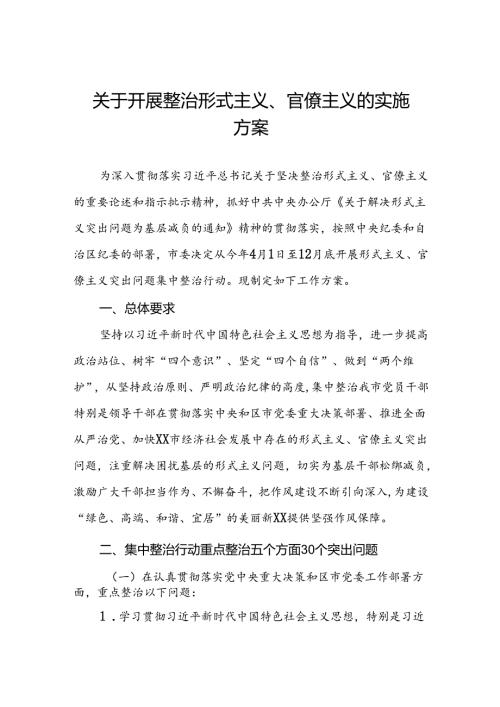 关于开展整治形式主义、官僚主义的实施方案

为深入贯彻落实习近平总书记关于坚决整治形式主义、官僚主义的重要论述和指示批示精神，抓好中共中央办公厅《关于解决形式主义突出问题为基层减负的通知》精神的贯彻落实，按照中央纪委和自治区纪委的部署，市委决定从今年4月1日至12月底开展形式主义、官僚主义突出问题集中整治行动。现制定如下工作方案。

一、总体要求

坚持以习近平新时代中国特色社会主义思想为指导，进一步提高政治站位、树牢“四个意识”、坚定“四个自信”、做到“两个维护”，从坚持政治原则、严明政治纪律的高度，集中整治我市党员干部特别是领导干部在贯彻落实中央和区市党委重大决策部署、推进全面从严治党、加快XX市经济社会发展中存在的形式主义、官僚主义突出问题，注重解决困扰基层的形式主义问题，切实为基层干部松绑减负，激励广大干部担当作为、不懈奋斗，把作风建设不断引向深入，为建设“绿色、高端、和谐、宜居”的美丽新XX提供坚强作风保障。

二、集中整治行动重点整治五个方面30个突出问题

（一）在认真贯彻落实党中央重大决策和区市党委工作部署方面，重点整治以下问题：

1．学习贯彻习近平新时代中国特色社会主义思想，特别是习近